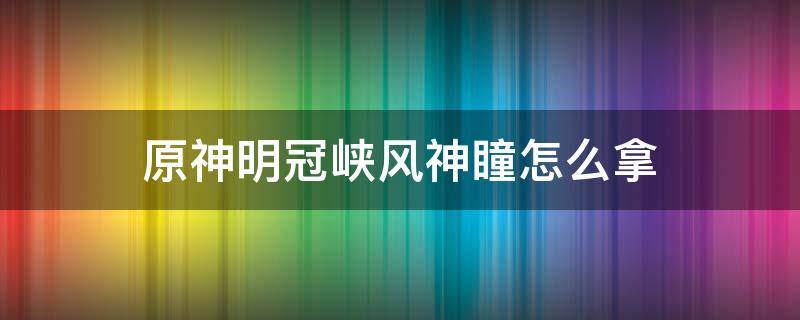 原神明冠峡风神瞳怎么拿